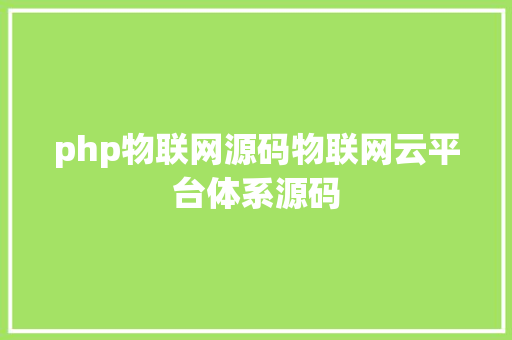 php物联网源码物联网云平台体系源码